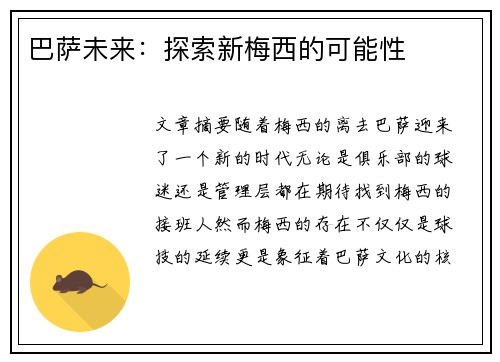 巴萨未来：探索新梅西的可能性

文章摘要随着梅西的离去巴萨迎来了一个新的时代无论是俱乐部的球迷还是管理层都在期待找到梅西的接班人然而梅西的存在不仅仅是球技的延续更是象征着巴萨文化的核